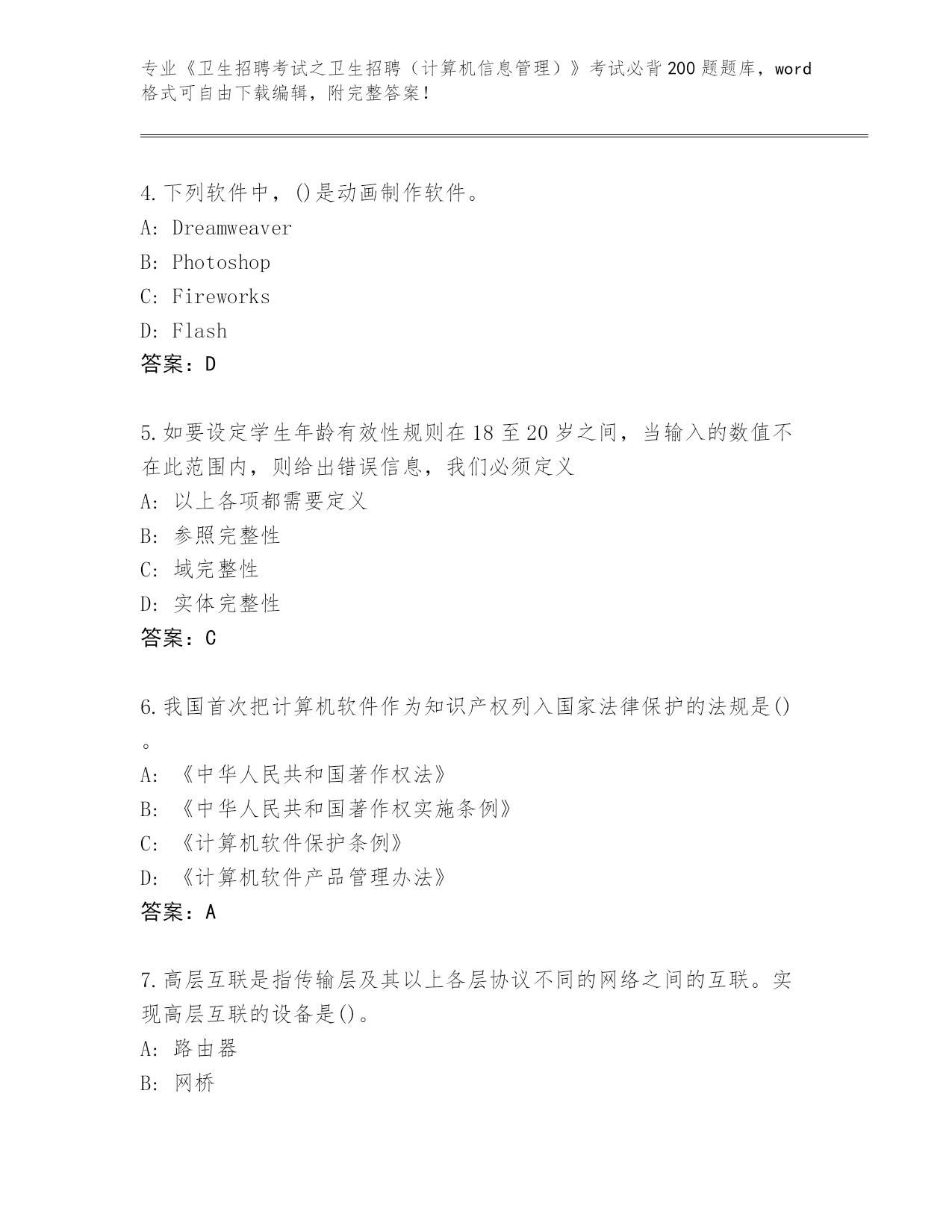 专业《卫生招聘考试之卫生招聘（计算机信息管理）》考试必背200题题库，word格式可自由下载编辑，附完整答案！

4.下列软件中，()是动画制作软件。
A: Dreamweaver
B: Photoshop
C: Fireworks
D: Flash
答案：D

5.如要设定学生年龄有效性规则在18至20岁之间，当输入的数值不在此范围内，则给出错误信息，我们必须定义
A: 以上各项都需要定义
B: 参照完整性
C: 域完整性
D: 实体完整性
答案：C

6.我国首次把计算机软件作为知识产权列入国家法律保护的法规是()。
A: 《中华人民共和国著作权法》
B: 《中华人民共和国著作权实施条例》
C: 《计算机软件保护条例》
D: 《计算机软件产品管理办法》
答案：A

7.高层互联是指传输层及其以上各层协议不同的网络之间的互联。实现高层互联的设备是()。
A: 路由器
B: 网桥